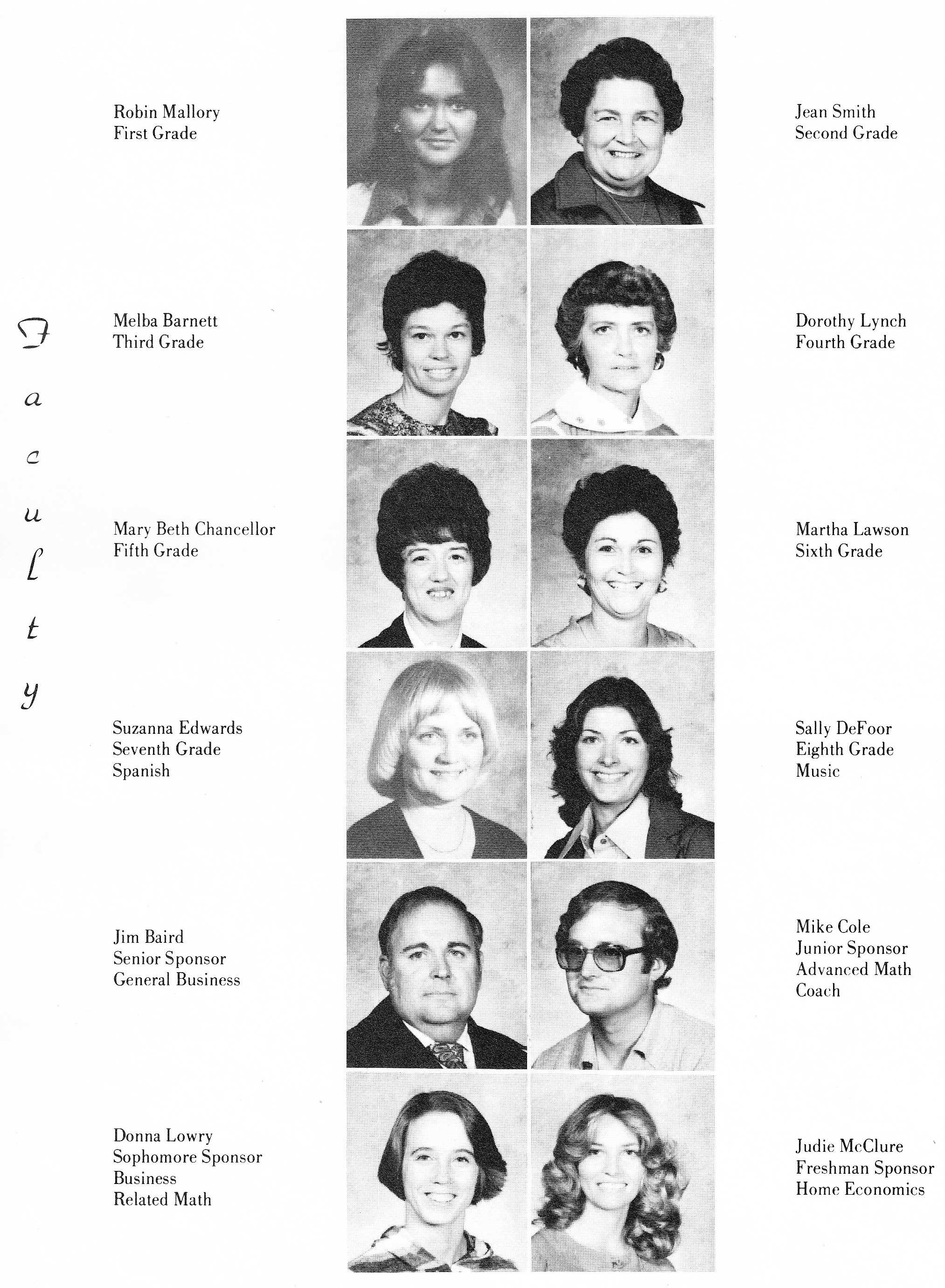 Faculty

Robin Mallory
First Grade

Jean Smith
Second Grade

Melba Barnett
Third Grade

Dorothy Lynch
Fourth Grade

Mary Beth Chancellor
Fifth Grade

Martha Lawson
Sixth Grade

Suzanna Edwards
Seventh Grade
Spanish

Sally DeFoor
Eighth Grade
Music

Jim Baird
Senior Sponsor
General Business

Mike Cole
Junior Sponsor
Advanced Math
Coach

Donna Lowry
Sophomore Sponsor
Business
Related Math

Judie McClure
Freshman Sponsor
Home Economics